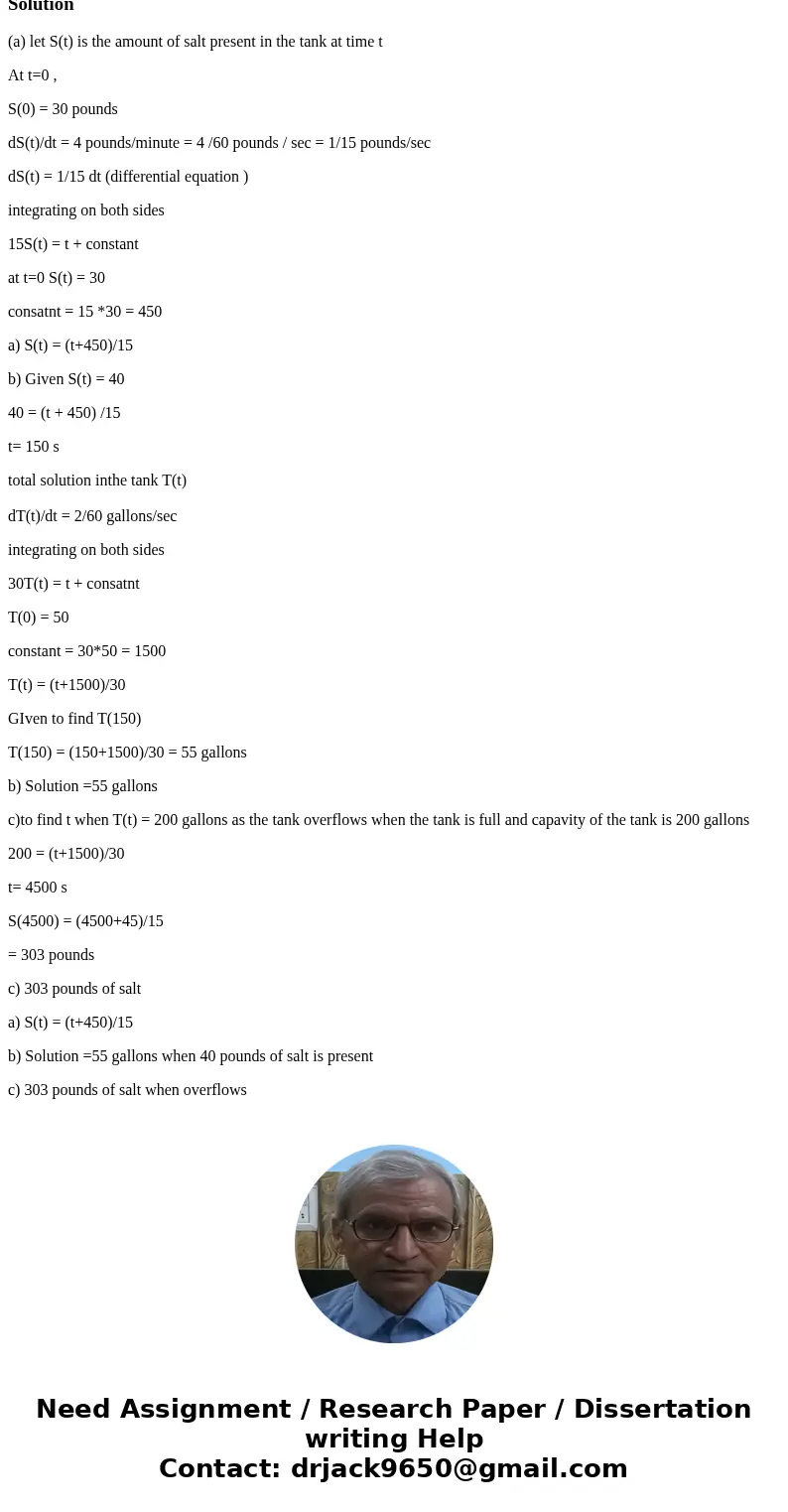 Solution

(a) let S(t) is the amount of salt present in the tank at time t

At t=0 ,

S(0) = 30 pounds

dS(t)/dt = 4 pounds/minute = 4 /60 pounds / sec = 1/15 pounds/sec

dS(t) = 1/15 dt (differential equation )

integrating on both sides

15S(t) = t + constant

at t=0 S(t) = 30

consatnt = 15 *30 = 450

a) S(t) = (t+450)/15

b) Given S(t) = 40

40 = (t + 450) /15

t= 150 s

total solution inthe tank T(t)

dT(t)/dt = 2/60 gallons/sec

integrating on both sides

30T(t) = t + consatnt

T(0) = 50

constant = 30*50 = 1500

T(t) = (t+1500)/30

GIven to find T(150)

T(150) = (150+1500)/30 = 55 gallons

b) Solution =55 gallons

c)to find t when T(t) = 200 gallons as the tank overflows when the tank is full and capavity of the tank is 200 gallons

200 = (t+1500)/30

t= 4500 s

S(4500) = (4500+45)/15

= 303 pounds

c) 303 pounds of salt

a) S(t) = (t+450)/15

b) Solution =55 gallons when 40 pounds of salt is present

c) 303 pounds of salt when overflows

Need Assignment / Research Paper / Dissertation writing Help
Contact: drjack9650@gmail.com